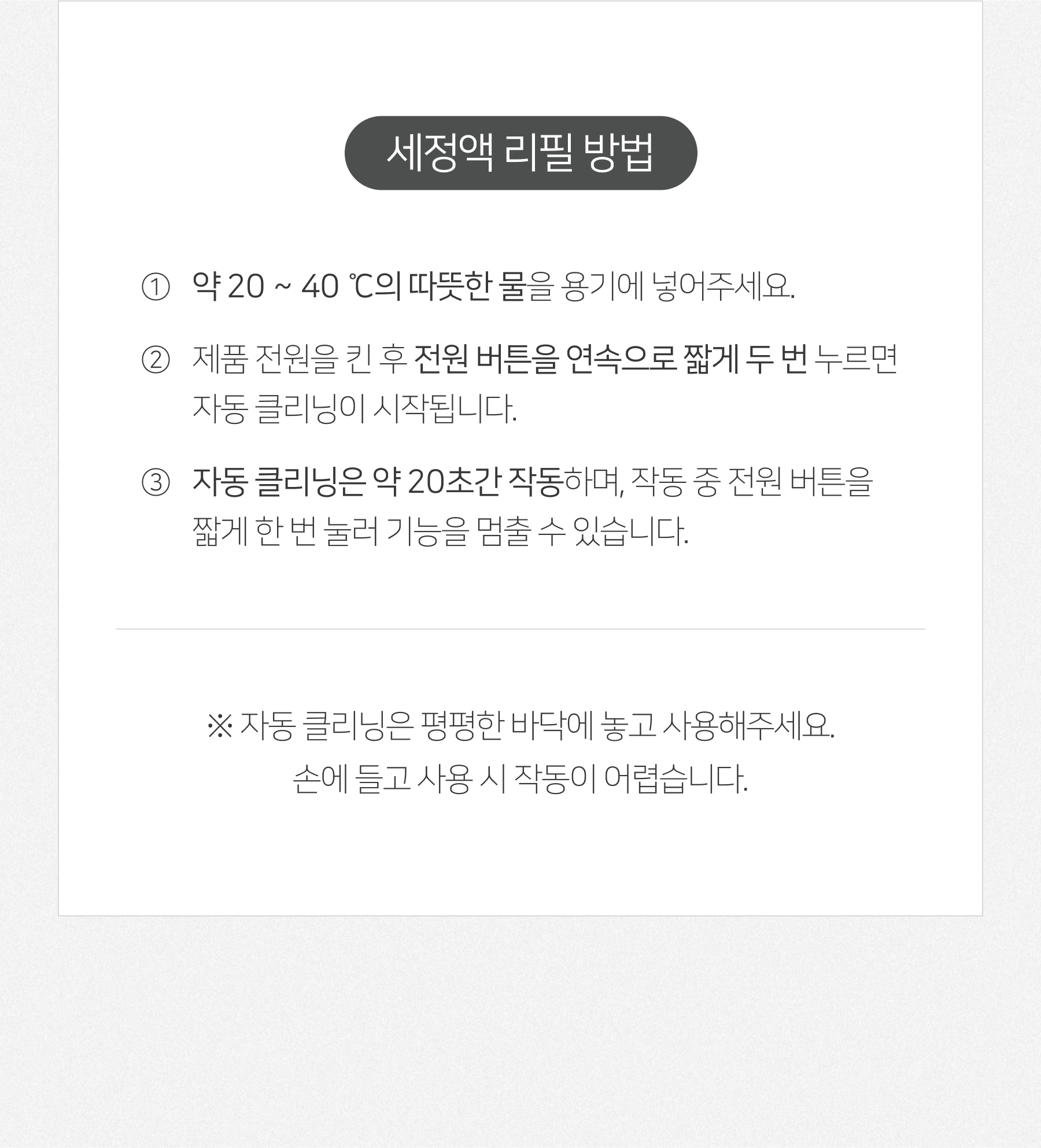 세정액 리필 방법

① 약 20 ~ 40 ℃의 따뜻한 물을 용기에 넣어주세요.

② 제품 전원을 킨 후 전원 버튼을 연속으로 짧게 두 번 누르면 자동 클리닝이 시작됩니다.

③ 자동 클리닝은 약 20초간 작동하며, 작동 중 전원 버튼을 짧게 한 번 눌러 기능을 멈출 수 있습니다.

※ 자동 클리닝은 평평한 바닥에 놓고 사용해주세요.
손에 들고 사용 시 작동이 어렵습니다.